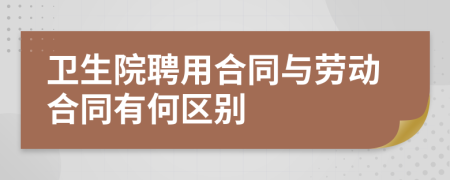 卫生院聘用合同与劳动合同有何区别